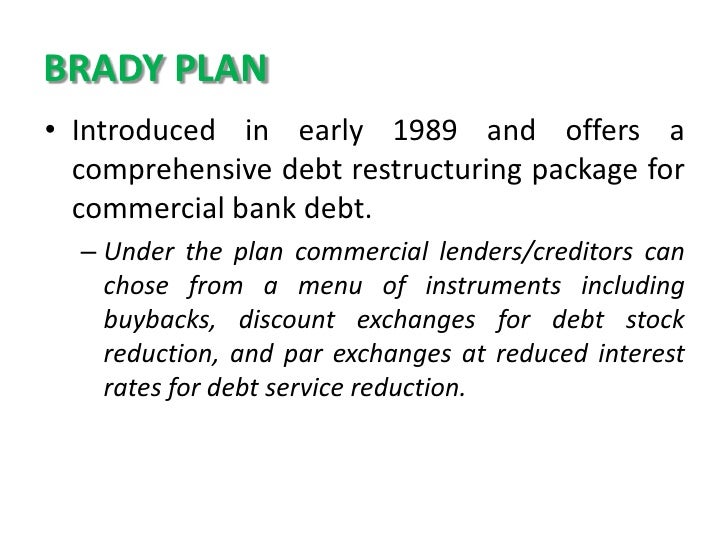 BRADY PLAN

• Introduced in early 1989 and offers a comprehensive debt restructuring package for commercial bank debt.

– Under the plan commercial lenders/creditors can chose from a menu of instruments including buybacks, discount exchanges for debt stock reduction, and par exchanges at reduced interest rates for debt service reduction.